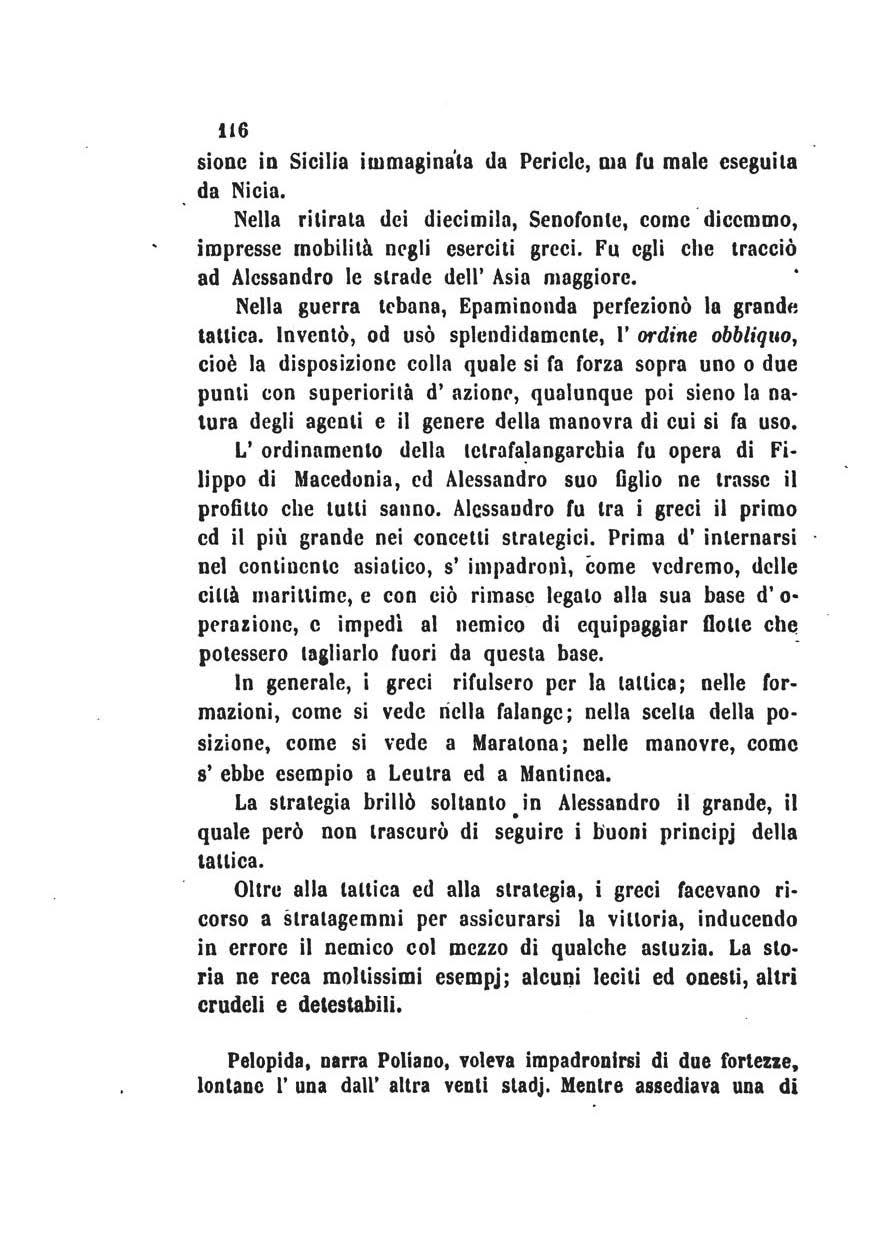 116

sione in Sicilia immaginata da Pericle, ma fu male eseguita da Nicia.

Nella ritirata dei diecimila, Senofonte, come dicemmo, impresse mobilità negli eserciti greci. Fu egli che tracciò ad Alessandro le strade dell' Asia maggiore.

Nella guerra tebana, Epaminonda perfezionò la grande tattica. Inventò, od usò splendidamente, l' ordine obbliquo, cioè la disposizione colla quale si fa forza sopra uno o due punti con superiorità d' azione, qualunque poi sieno la natura degli agenti e il genere della manovra di cui si fa uso.

L' ordinamento della tetrafalangarchia fu opera di Filippo di Macedonia, ed Alessandro suo figlio ne trasse il profitto che tutti sanno. Alessandro fu tra i greci il primo ed il più grande nei concetti strategici. Prima d' internarsi nel continente asiatico, s' impadronì, come vedremo, delle città marittime, e con ciò rimase legato alla sua base d' operazione, e impedì al nemico di equipaggiar flotte che potessero tagliarlo fuori da questa base.

In generale, i greci rifulsero per la tattica; nelle formazioni, come si vede nella falange; nella scelta della posizione, come si vede a Maratona; nelle manovre, come s' ebbe esempio a Leutra ed a Mantinea.

La strategia brillò soltanto in Alessandro il grande, il quale però non trascurò di seguire i buoni principj della tattica.

Oltre alla tattica ed alla strategia, i greci facevano ricorso a stratagemmi per assicurarsi la vittoria, inducendo in errore il nemico col mezzo di qualche astuzia. La storia ne reca moltissimi esempj; alcuni leciti ed onesti, altri crudeli e detestabili.

Pelopida, narra Poliano, voleva impadronirsi di due fortezze, lontane l' una dall' altra venti stadj. Mentre assediava una di